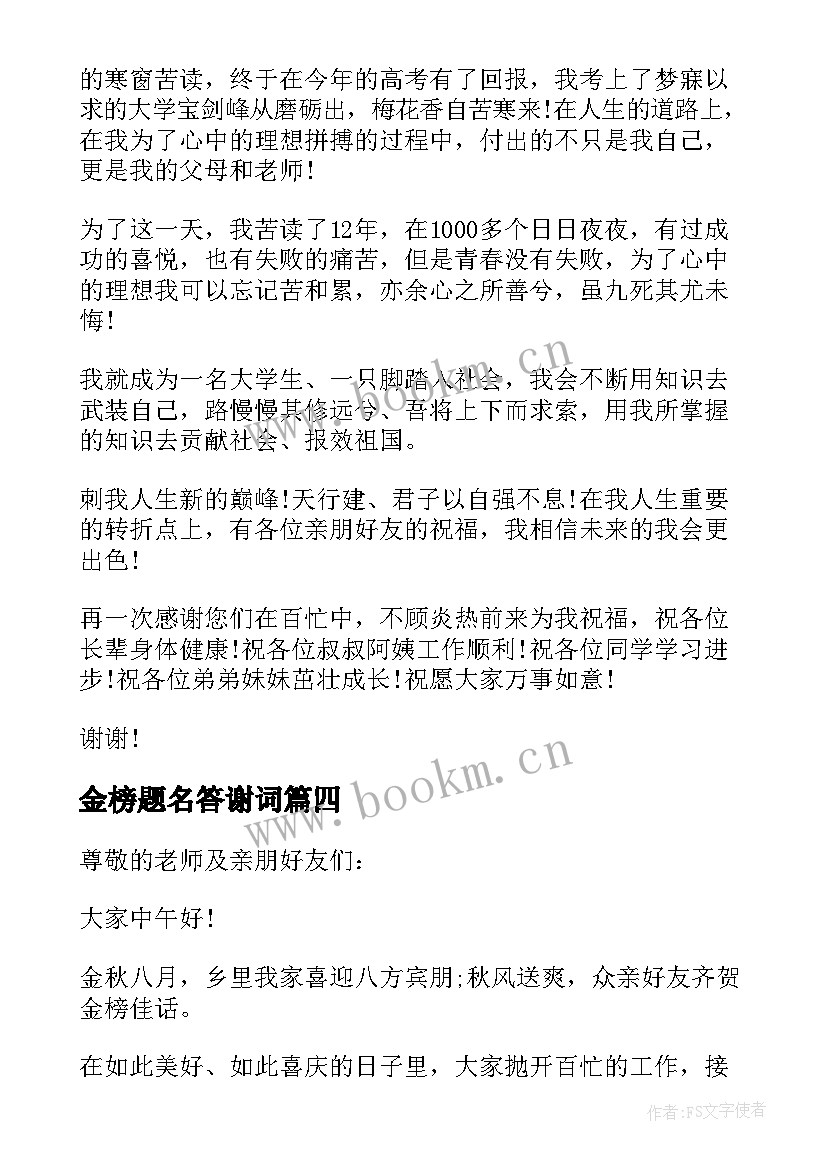 的寒窗苦读，终于在今年的高考有了回报，我考上了梦寐以求的大学宝剑峰从磨砺出，梅花香自苦寒来!在人生的道路上，在我为了心中的理想拼搏的过程中，付出的不只是我自己，更是我的父母和老师!

为了这一天，我苦读了12年，在1000多个日日夜夜，有过成功的喜悦，也有失败的痛苦，但是青春没有失败，为了心中的理想我可以忘记苦和累，亦余心之所善兮，虽九死其尤未悔!

我就成为一名大学生、一只脚踏入社会，我会不断用知识去武装自己，路慢慢其修远兮、吾将上下而求索，用我所掌握的知识去贡献社会、报效祖国。

刺我人生新的巅峰!天行建、君子以自强不息!在我人生重要的转折点上，有各位亲朋好友的祝福，我相信未来的我会更出色!

再一次感谢您们在百忙中，不顾炎热前来为我祝福，祝各位长辈身体健康!祝各位叔叔阿姨工作顺利!祝各位同学学习进步!祝各位弟弟妹妹茁壮成长!祝愿大家万事如意!

谢谢!

金榜题名答谢词篇四

尊敬的老师及亲朋好友们:

大家中午好!

金秋八月，乡里我家喜迎八方宾朋;秋风送爽，众亲好友齐贺金榜佳话。

在如此美好、如此喜庆的日子里，大家抛开百忙的工作，接

www.bookm.cn

www.bookm.cn

作者:FS文字使者